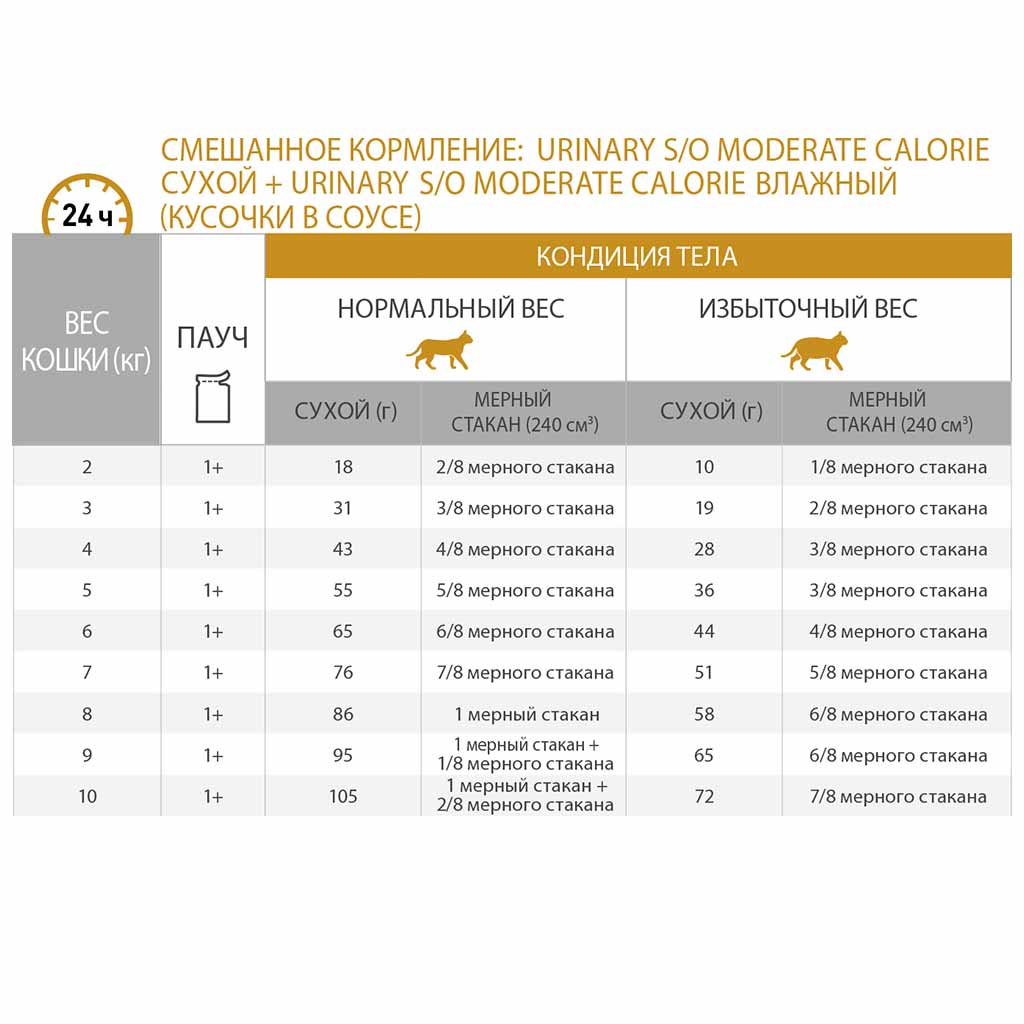 24 ч

СМЕШАННОЕ КОРМЛЕНИЕ: URINARY S/O MODERATE CALORIE СУХОЙ + URINARY S/O MODERATE CALORIE ВЛАЖНЫЙ (КУСОЧКИ В СОУСЕ)

| ВЕС КОШКИ (кг) | ПАУЧ | КОНДИЦИЯ ТЕЛА | | | |
|---|---|---|---|---|---|
| | | НОРМАЛЬНЫЙ ВЕС | | ИЗБЫТОЧНЫЙ ВЕС | |
| | | СУХОЙ (г) | МЕРНЫЙ СТАКАН (240 см³) | СУХОЙ (г) | МЕРНЫЙ СТАКАН (240 см³) |
| 2 | 1+ | 18 | 2/8 мерного стакана | 10 | 1/8 мерного стакана |
| 3 | 1+ | 31 | 3/8 мерного стакана | 19 | 2/8 мерного стакана |
| 4 | 1+ | 43 | 4/8 мерного стакана | 28 | 3/8 мерного стакана |
| 5 | 1+ | 55 | 5/8 мерного стакана | 36 | 3/8 мерного стакана |
| 6 | 1+ | 65 | 6/8 мерного стакана | 44 | 4/8 мерного стакана |
| 7 | 1+ | 76 | 7/8 мерного стакана | 51 | 5/8 мерного стакана |
| 8 | 1+ | 86 | 1 мерный стакан | 58 | 6/8 мерного стакана |
| 9 | 1+ | 95 | 1 мерный стакан + 1/8 мерного стакана | 65 | 6/8 мерного стакана |
| 10 | 1+ | 105 | 1 мерный стакан + 2/8 мерного стакана | 72 | 7/8 мерного стакана |